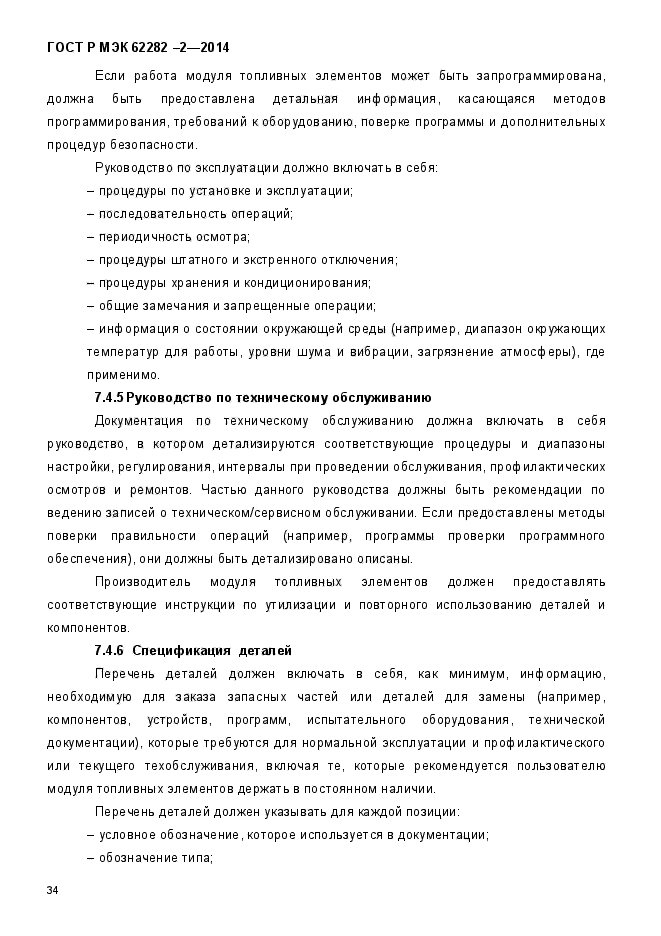 ГОСТ Р МЭК 62282 –2—2014

Если работа модуля топливных элементов может быть запрограммирована, должна быть предоставлена детальная информация, касающаяся методов программирования, требований к оборудованию, поверке программы и дополнительных процедур безопасности.

Руководство по эксплуатации должно включать в себя:

– процедуры по установке и эксплуатации;

– последовательность операций;

– периодичность осмотра;

– процедуры штатного и экстренного отключения;

– процедуры хранения и кондиционирования;

– общие замечания и запрещенные операции;

– информация о состоянии окружающей среды (например, диапазон окружающих температур для работы, уровни шума и вибрации, загрязнение атмосферы), где применимо.

7.4.5 Руководство по техническому обслуживанию

Документация по техническому обслуживанию должна включать в себя руководство, в котором детализируются соответствующие процедуры и диапазоны настройки, регулирования, интервалы при проведении обслуживания, профилактических осмотров и ремонтов. Частью данного руководства должны быть рекомендации по ведению записей о техническом/сервисном обслуживании. Если предоставлены методы поверки правильности операций (например, программы проверки программного обеспечения), они должны быть детализировано описаны.

Производитель модуля топливных элементов должен предоставлять соответствующие инструкции по утилизации и повторного использованию деталей и компонентов.

7.4.6 Спецификация деталей

Перечень деталей должен включать в себя, как минимум, информацию, необходимую для заказа запасных частей или деталей для замены (например, компонентов, устройств, программ, испытательного оборудования, технической документации), которые требуются для нормальной эксплуатации и профилактического или текущего техобслуживания, включая те, которые рекомендуется пользователю модуля топливных элементов держать в постоянном наличии.

Перечень деталей должен указывать для каждой позиции:

– условное обозначение, которое используется в документации;

– обозначение типа;

34